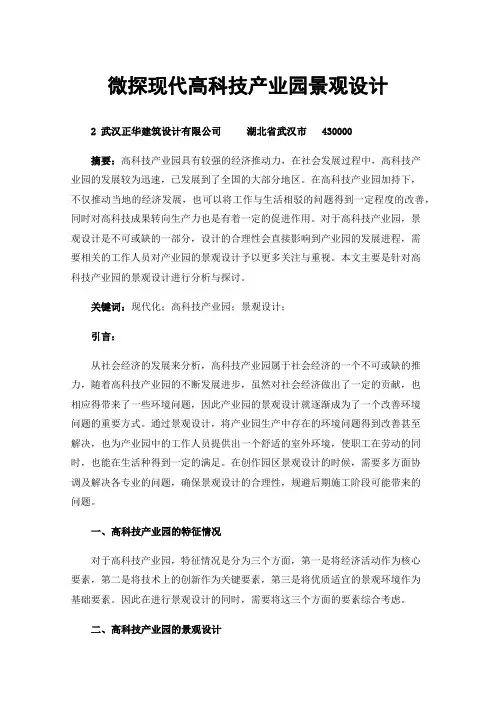 微探现代高科技产业园景观设计

2 武汉正华建筑设计有限公司　　湖北省武汉市　430000

摘要：高科技产业园具有较强的经济推动力，在社会发展过程中，高科技产业园的发展较为迅速，已发展到了全国的大部分地区。在高科技产业园加持下，不仅推动当地的经济发展，也可以将工作与生活相驳的问题得到一定程度的改善，同时对高科技成果转向生产力也是有着一定的促进作用。对于高科技产业园，景观设计是不可或缺的一部分，设计的合理性会直接影响到产业园的发展进程，需要相关的工作人员对产业园的景观设计予以更多关注与重视。本文主要是针对高科技产业园的景观设计进行分析与探讨。

关键词：现代化；高科技产业园；景观设计；

引言：

从社会经济的发展来分析，高科技产业园属于社会经济的一个不可或缺的推力，随着高科技产业园的不断发展进步，虽然对社会经济做出了一定的贡献，也相应得带来了一些环境问题，因此产业园的景观设计就逐渐成为了一个改善环境问题的重要方式。通过景观设计，将产业园生产中存在的环境问题得到改善甚至解决，也为产业园中的工作人员提供出一个舒适的室外环境，使职工在劳动的同时，也能在生活种得到一定的满足。在创作园区景观设计的时候，需要多方面协调及解决各专业的问题，确保景观设计的合理性，规避后期施工阶段可能带来的问题。

一、高科技产业园的特征情况

对于高科技产业园，特征情况是分为三个方面，第一是将经济活动作为核心要素，第二是将技术上的创新作为关键要素，第三是将优质适宜的景观环境作为基础要素。因此在进行景观设计的同时，需要将这三个方面的要素综合考虑。

二、高科技产业园的景观设计